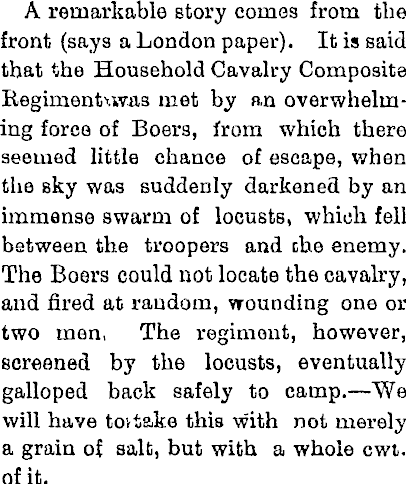 A remarkable story comes from the front (says a London paper). It is said that the Household Cavalry Composite Regiment was met by an overwhelming force of Boers, from which there seemed little chance of escape, when the sky was suddenly darkened by an immense swarm of locusts, which fell between the troopers and the enemy. The Boers could not locate the cavalry, and fired at random, wounding one or two men. The regiment, however, screened by the locusts, eventually galloped back safely to camp.—We will have to take this with not merely a grain of salt, but with a whole cwt. of it.